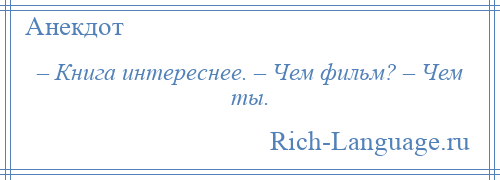 Анекдот

– Книга интереснее. – Чем фильм? – Чем ты.

Rich-Language.ru